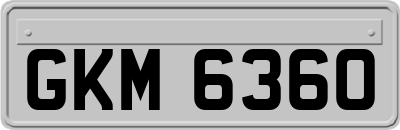 GKM 6360